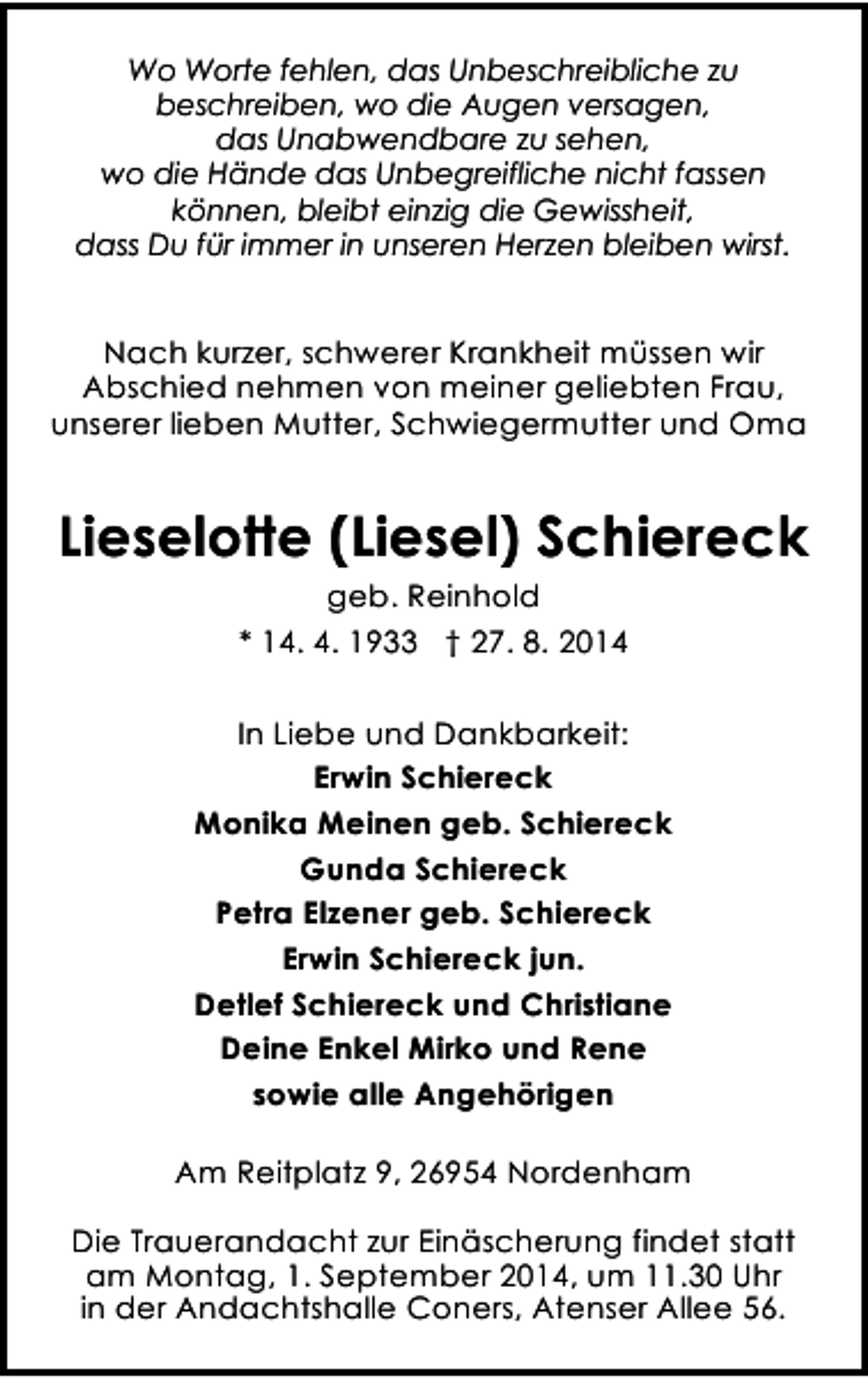 Wo Worte fehlen, das Unbeschreibliche zu beschreiben, wo die Augen versagen, das Unabwendbare zu sehen, wo die Hände das Unbegreifliche nicht fassen können, bleibt einzig die Gewissheit, dass Du für immer in unseren Herzen bleiben wirst.

Nach kurzer, schwerer Krankheit müssen wir Abschied nehmen von meiner geliebten Frau, unserer lieben Mutter, Schwiegermutter und Oma

Lieselotte (Liesel) Schiereck

geb. Reinhold

* 14. 4. 1933 † 27. 8. 2014

In Liebe und Dankbarkeit:

Erwin Schiereck

Monika Meinen geb. Schiereck

Gunda Schiereck

Petra Elzener geb. Schiereck

Erwin Schiereck jun.

Detlef Schiereck und Christiane

Deine Enkel Mirko und Rene

sowie alle Angehörigen

Am Reitplatz 9, 26954 Nordenham

Die Trauerandacht zur Einäscherung findet statt am Montag, 1. September 2014, um 11.30 Uhr in der Andachtshalle Coners, Atenser Allee 56.